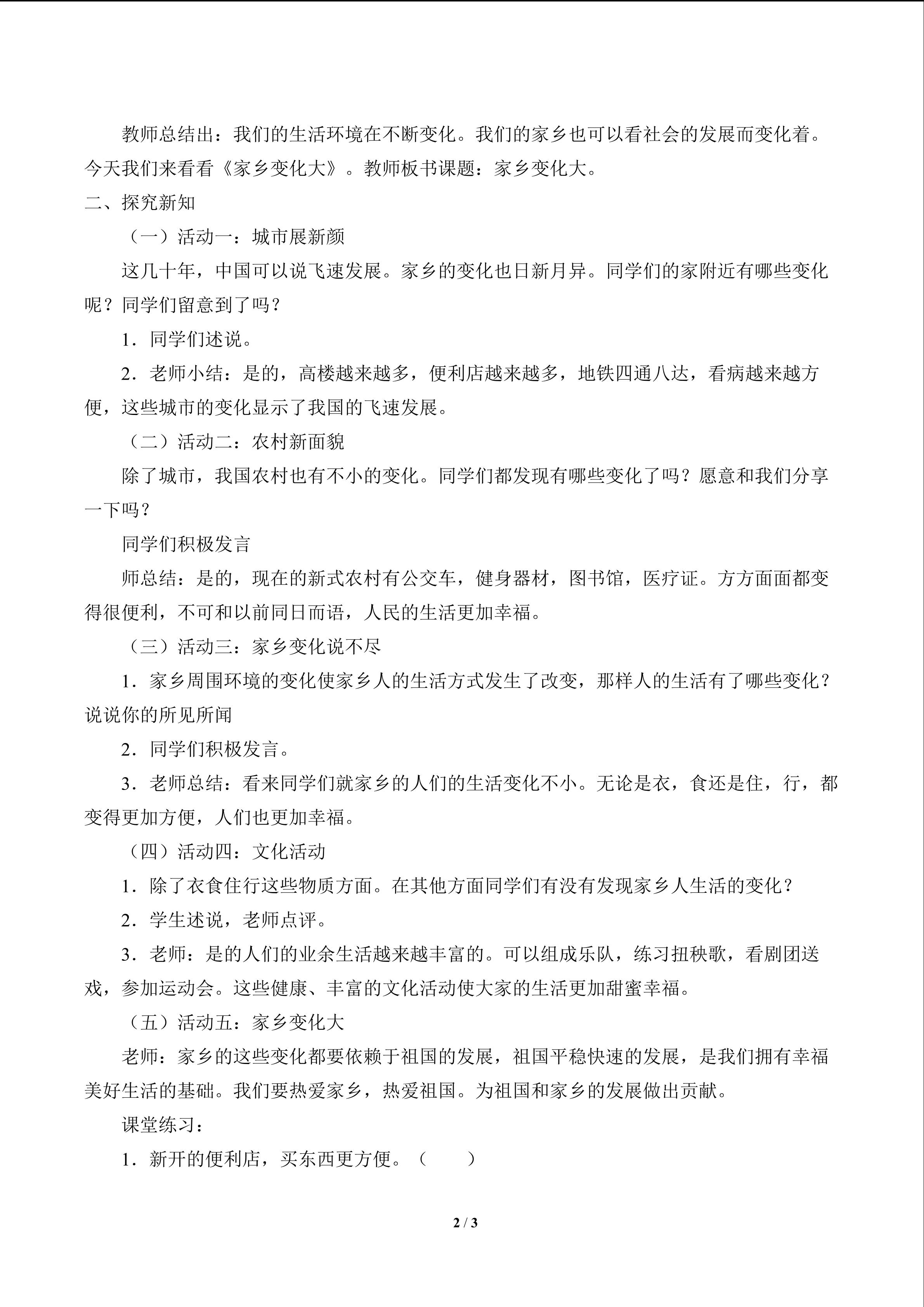 教师总结出：我们的生活环境在不断变化。我们的家乡也可以看社会的发展而变化着。今天我们来看看《家乡变化大》。教师板书课题：家乡变化大。

二、探究新知

（一）活动一：城市展新颜

这几十年，中国可以说飞速发展。家乡的变化也日新月异。同学们的家附近有哪些变化呢？同学们留意到了吗？

1．同学们述说。

2．老师小结：是的，高楼越来越多，便利店越来越多，地铁四通八达，看病越来越方便，这些城市的变化显示了我国的飞速发展。

（二）活动二：农村新面貌

除了城市，我国农村也有不小的变化。同学们都发现有哪些变化了吗？愿意和我们分享一下吗？

同学们积极发言

师总结：是的，现在的新式农村有公交车，健身器材，图书馆，医疗证。方方面面都变得很便利，不可和以前同日而语，人民的生活更加幸福。

（三）活动三：家乡变化说不尽

1．家乡周围环境的变化使家乡人的生活方式发生了改变，那样人的生活有了哪些变化？说说你的所见所闻

2．同学们积极发言。

3．老师总结：看来同学们就家乡的人们的生活变化不小。无论是衣，食还是住，行，都变得更加方便，人们也更加幸福。

（四）活动四：文化活动

1．除了衣食住行这些物质方面。在其他方面同学们有没有发现家乡人生活的变化？

2．学生述说，老师点评。

3．老师：是的人们的业余生活越来越丰富的。可以组成乐队，练习扭秧歌，看剧团送戏，参加运动会。这些健康、丰富的文化活动使大家的生活更加甜蜜幸福。

（五）活动五：家乡变化大

老师：家乡的这些变化都要依赖于祖国的发展，祖国平稳快速的发展，是我们拥有幸福美好生活的基础。我们要热爱家乡，热爱祖国。为祖国和家乡的发展做出贡献。

课堂练习：

1．新开的便利店，买东西更方便。（ ）

2 / 3